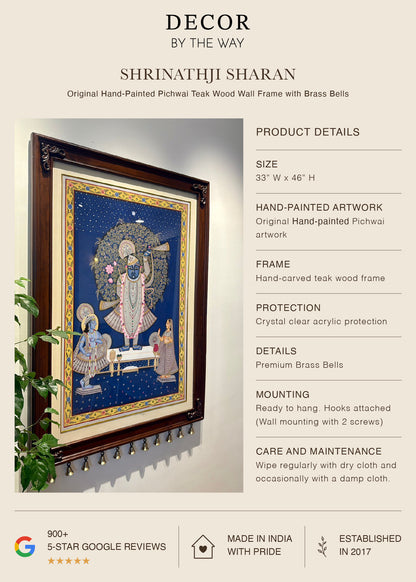 DECOR
BY THE WAY

SHRINATHJI SHARAN

Original Hand-Painted Pichwai Teak Wood Wall Frame with Brass Bells

PRODUCT DETAILS

SIZE
33" W x 46" H

HAND-PAINTED ARTWORK
Original Hand-painted Pichwai artwork

FRAME
Hand-carved teak wood frame

PROTECTION
Crystal clear acrylic protection

DETAILS
Premium Brass Bells

MOUNTING
Ready to hang. Hooks attached (Wall mounting with 2 screws)

CARE AND MAINTENANCE
Wipe regularly with dry cloth and occasionally with a damp cloth.

900+
5-STAR GOOGLE REVIEWS
★★★★★

MADE IN INDIA
WITH PRIDE

ESTABLISHED
IN 2017